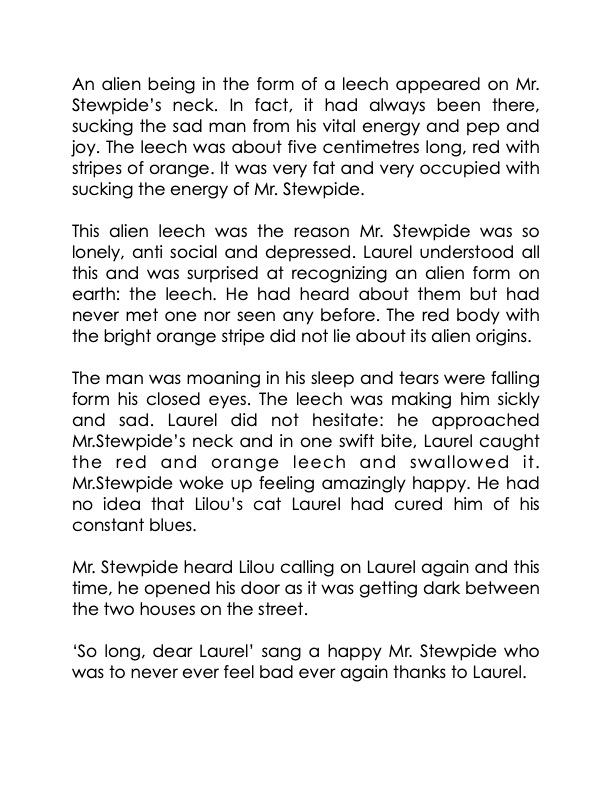 An alien being in the form of a leech appeared on Mr. Stewpide's neck. In fact, it had always been there, sucking the sad man from his vital energy and pep and joy. The leech was about five centimetres long, red with stripes of orange. It was very fat and very occupied with sucking the energy of Mr. Stewpide.

This alien leech was the reason Mr. Stewpide was so lonely, anti social and depressed. Laurel understood all this and was surprised at recognizing an alien form on earth: the leech. He had heard about them but had never met one nor seen any before. The red body with the bright orange stripe did not lie about its alien origins.

The man was moaning in his sleep and tears were falling form his closed eyes. The leech was making him sickly and sad. Laurel did not hesitate: he approached Mr.Stewpide's neck and in one swift bite, Laurel caught the red and orange leech and swallowed it. Mr.Stewpide woke up feeling amazingly happy. He had no idea that Lilou's cat Laurel had cured him of his constant blues.

Mr. Stewpide heard Lilou calling on Laurel again and this time, he opened his door as it was getting dark between the two houses on the street.

'So long, dear Laurel' sang a happy Mr. Stewpide who was to never ever feel bad ever again thanks to Laurel.